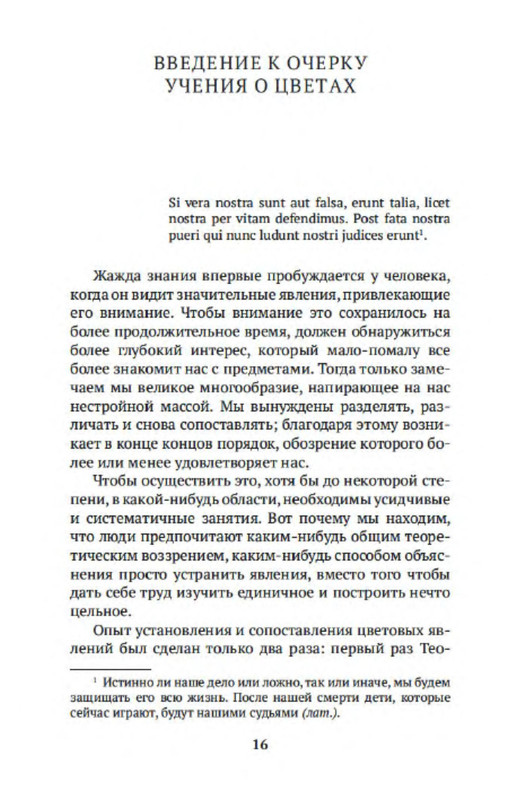 ВВЕДЕНИЕ К ОЧЕРКУ УЧЕНИЯ О ЦВЕТАХ

Si vera nostra sunt aut falsa, erunt talia, licet nostra per vitam defendimus. Post fata nostra pueri qui nunc ludunt nostri judices erunt$^1$.

Жажда знания впервые пробуждается у человека, когда он видит значительные явления, привлекающие его внимание. Чтобы внимание это сохранилось на более продолжительное время, должен обнаружиться более глубокий интерес, который мало-помалу все более знакомит нас с предметами. Тогда только замечаем мы великое многообразие, напирающее на нас нестройной массой. Мы вынуждены разделять, различать и снова сопоставлять; благодаря этому возникает в конце концов порядок, обозрение которого более или менее удовлетворяет нас.

Чтобы осуществить это, хотя бы до некоторой степени, в какой-нибудь области, необходимы усидчивые и систематичные занятия. Вот почему мы находим, что люди предпочитают каким-нибудь общим теоретическим воззрением, каким-нибудь способом объяснения просто устранить явления, вместо того чтобы дать себе труд изучить единичное и построить нечто цельное.

Опыт установления и сопоставления цветовых явлений был сделан только два раза: первый раз Тео-

$^1$ Истинно ли наше дело или ложно, так или иначе, мы будем защищать его всю жизнь. После нашей смерти дети, которые сейчас играют, будут нашими судьями (лат.).

16